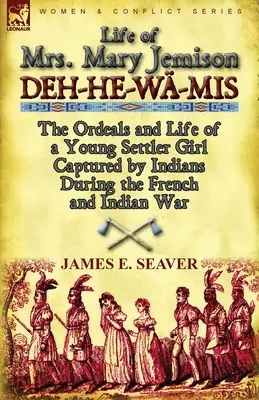 LEONAUR

WOMEN & CONFLICT SERIES

Life of
Mrs. Mary Jemison
DEH-HE-WÄ-MIS

The Ordeals and Life of a Young Settler Girl Captured by Indians During the French and Indian War

JAMES E. SEAVER